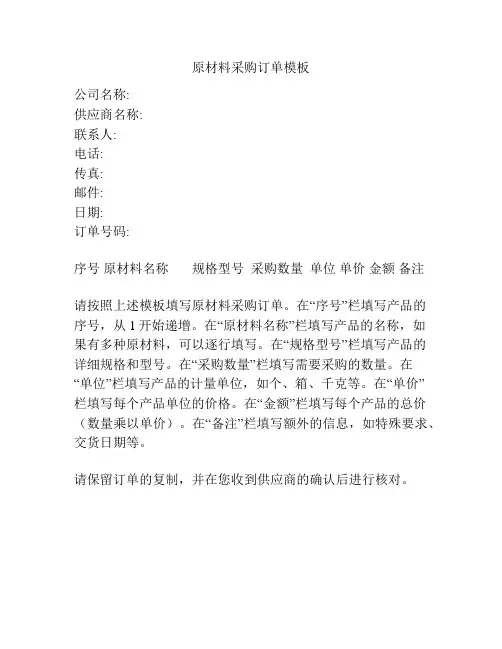 原材料采购订单模板

公司名称:
供应商名称:
联系人:
电话:
传真:
邮件:
日期:
订单号码:

序号 原材料名称 规格型号 采购数量 单位 单价 金额 备注

请按照上述模板填写原材料采购订单。在“序号”栏填写产品的序号，从 1 开始递增。在“原材料名称”栏填写产品的名称，如果有多种原材料，可以逐行填写。在“规格型号”栏填写产品的详细规格和型号。在“采购数量”栏填写需要采购的数量。在“单位”栏填写产品的计量单位，如个、箱、千克等。在“单价”栏填写每个产品单位的价格。在“金额”栏填写每个产品的总价（数量乘以单价）。在“备注”栏填写额外的信息，如特殊要求、交货日期等。

请保留订单的复制，并在您收到供应商的确认后进行核对。